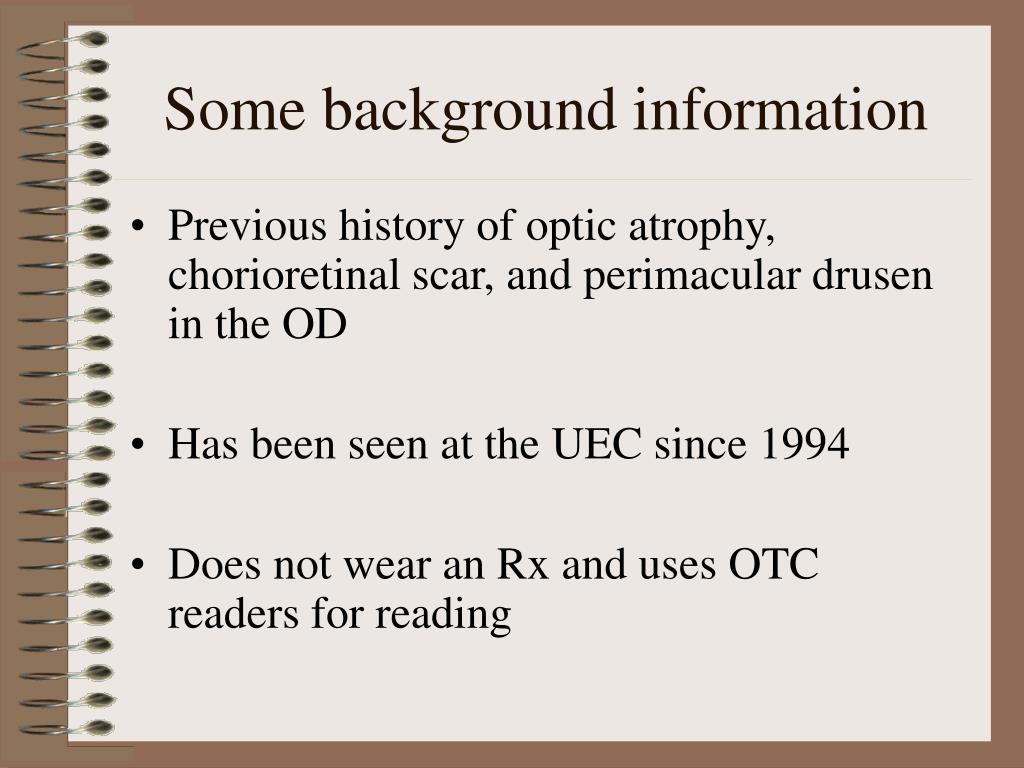 Some background information

• Previous history of optic atrophy, chorioretinal scar, and perimacular drusen in the OD

• Has been seen at the UEC since 1994

• Does not wear an Rx and uses OTC readers for reading